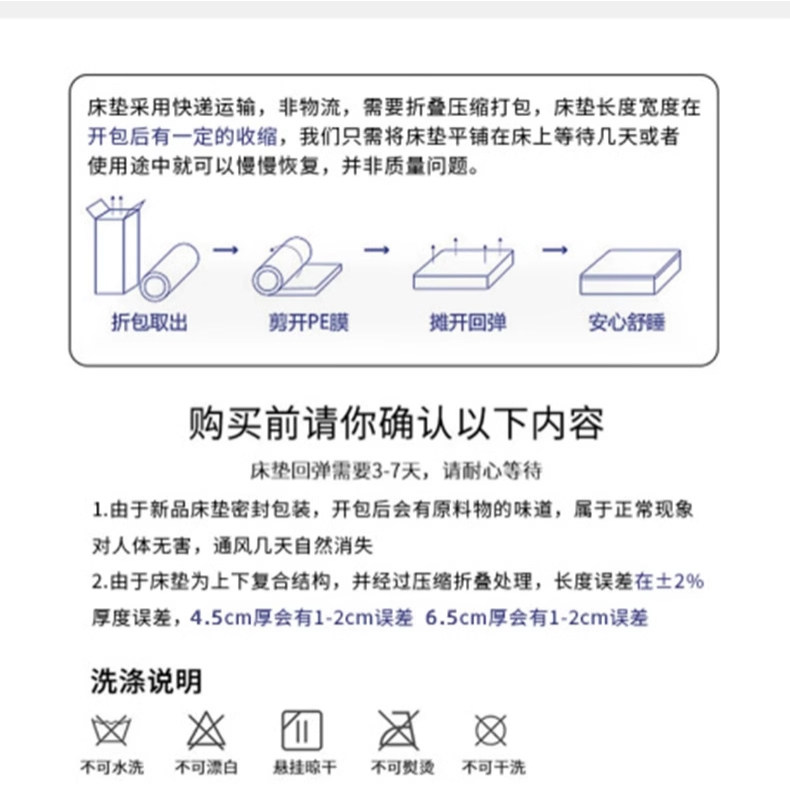 床垫采用快递运输，非物流，需要折叠压缩打包，床垫长度宽度在开包后有一定的收缩，我们只需将床垫平铺在床上等待几天或者使用途中就可以慢慢恢复，并非质量问题。

折包取出 → 剪开PE膜 → 摊开回弹 → 安心舒睡

购买前请你确认以下内容

床垫回弹需要3-7天，请耐心等待

1.由于新品床垫密封包装，开包后会有原料物的味道，属于正常现象对人体无害，通风几天自然消失

2.由于床垫为上下复合结构，并经过压缩折叠处理，长度误差在±2%厚度误差，4.5cm厚会有1-2cm误差 6.5cm厚会有1-2cm误差

洗涤说明

不可水洗 不可漂白 悬挂晾干 不可熨烫 不可干洗